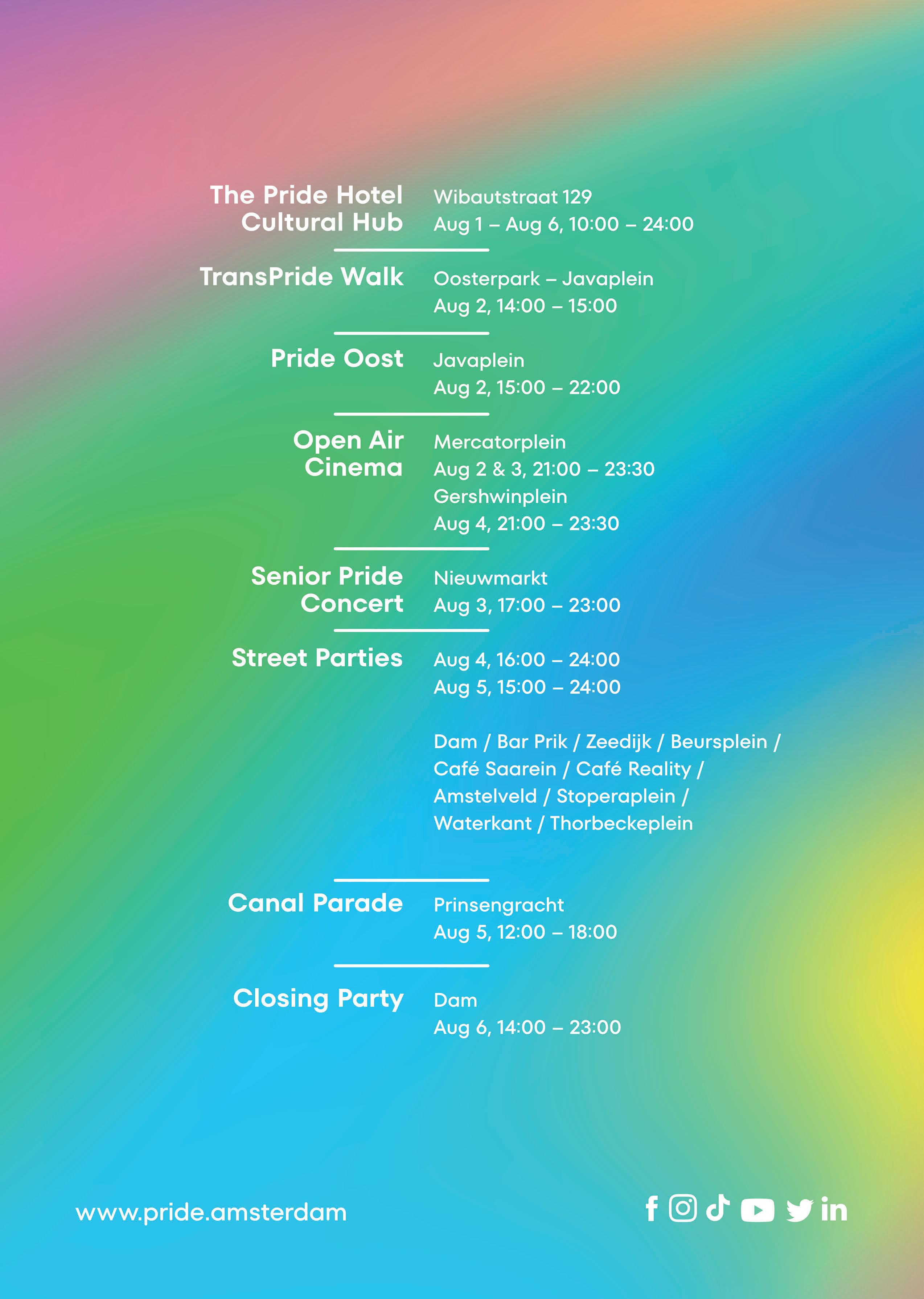 The Pride Hotel Cultural Hub

Wibautstraat 129
Aug 1 – Aug 6, 10:00 – 24:00

TransPride Walk

Oosterpark – Javaplein
Aug 2, 14:00 – 15:00

Pride Oost

Javaplein
Aug 2, 15:00 – 22:00

Open Air Cinema

Mercatorplein
Aug 2 & 3, 21:00 – 23:30
Gershwinplein
Aug 4, 21:00 – 23:30

Senior Pride Concert

Nieuwmarkt
Aug 3, 17:00 – 23:00

Street Parties

Aug 4, 16:00 – 24:00
Aug 5, 15:00 – 24:00

Dam / Bar Prik / Zeedijk / Beursplein / Café Saarein / Café Reality / Amstelveld / Stoperaplein / Waterkant / Thorbeckeplein

Canal Parade

Prinsengracht
Aug 5, 12:00 – 18:00

Closing Party

Dam
Aug 6, 14:00 – 23:00

www.pride.amsterdam